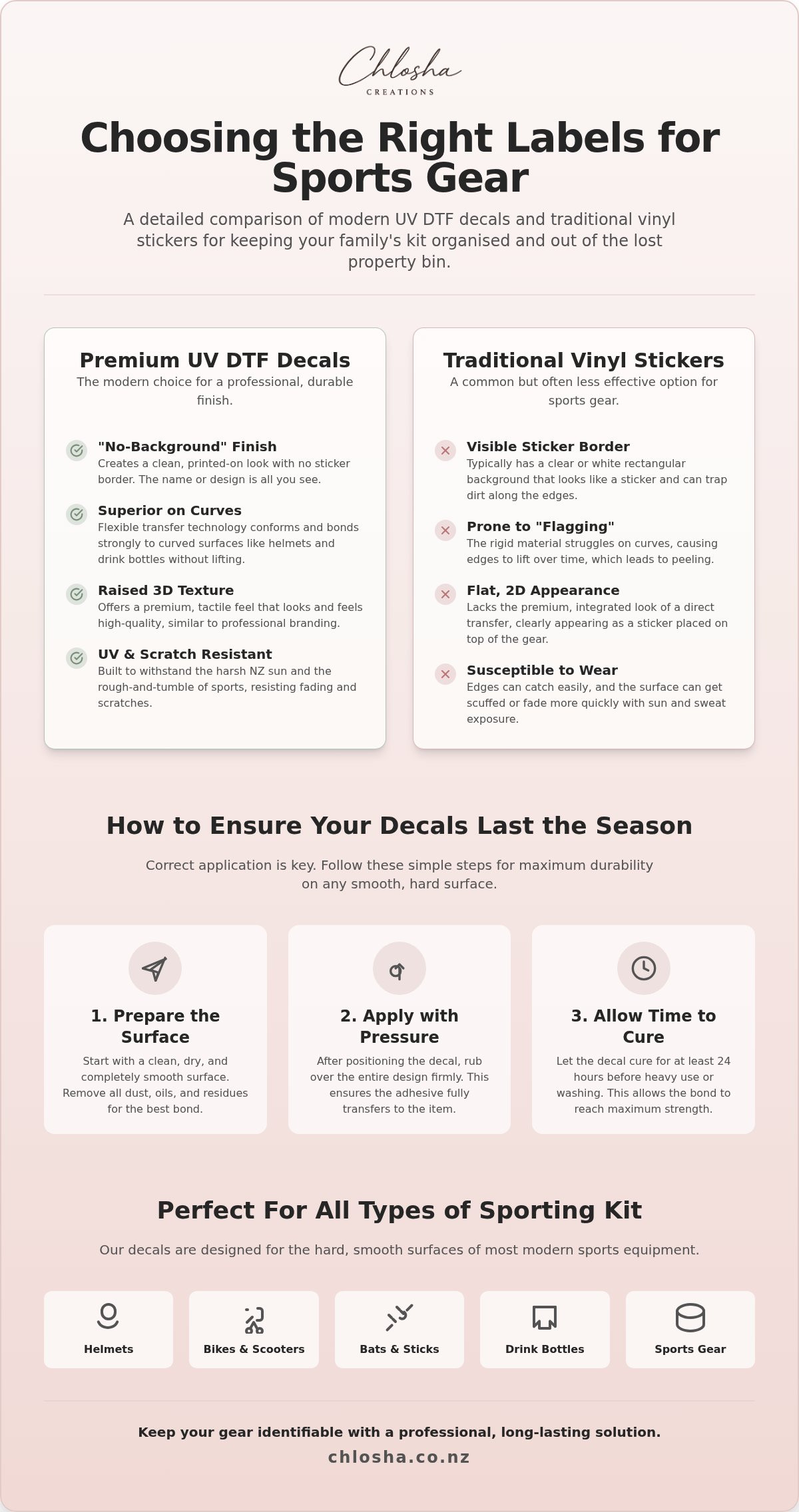 Chlosha
CREATIONS

Choosing the Right Labels for Sports Gear

A detailed comparison of modern UV DTF decals and traditional vinyl stickers for keeping your family's kit organised and out of the lost property bin.

Premium UV DTF Decals
The modern choice for a professional, durable finish.

"No-Background" Finish
Creates a clean, printed-on look with no sticker border. The name or design is all you see.

Superior on Curves
Flexible transfer technology conforms and bonds strongly to curved surfaces like helmets and drink bottles without lifting.

Raised 3D Texture
Offers a premium, tactile feel that looks and feels high-quality, similar to professional branding.

UV & Scratch Resistant
Built to withstand the harsh NZ sun and the rough-and-tumble of sports, resisting fading and scratches.

Traditional Vinyl Stickers
A common but often less effective option for sports gear.

Visible Sticker Border
Typically has a clear or white rectangular background that looks like a sticker and can trap dirt along the edges.

Prone to "Flagging"
The rigid material struggles on curves, causing edges to lift over time, which leads to peeling.

Flat, 2D Appearance
Lacks the premium, integrated look of a direct transfer, clearly appearing as a sticker placed on top of the gear.

Susceptible to Wear
Edges can catch easily, and the surface can get scuffed or fade more quickly with sun and sweat exposure.

How to Ensure Your Decals Last the Season

Correct application is key. Follow these simple steps for maximum durability on any smooth, hard surface.

1. Prepare the Surface
Start with a clean, dry, and completely smooth surface. Remove all dust, oils, and residues for the best bond.

2. Apply with Pressure
After positioning the decal, rub over the entire design firmly. This ensures the adhesive fully transfers to the item.

3. Allow Time to Cure
Let the decal cure for at least 24 hours before heavy use or washing. This allows the bond to reach maximum strength.

Perfect For All Types of Sporting Kit

Our decals are designed for the hard, smooth surfaces of most modern sports equipment.

Helmets
Bikes & Scooters
Bats & Sticks
Drink Bottles
Sports Gear

Keep your gear identifiable with a professional, long-lasting solution.
chlosha.co.nz